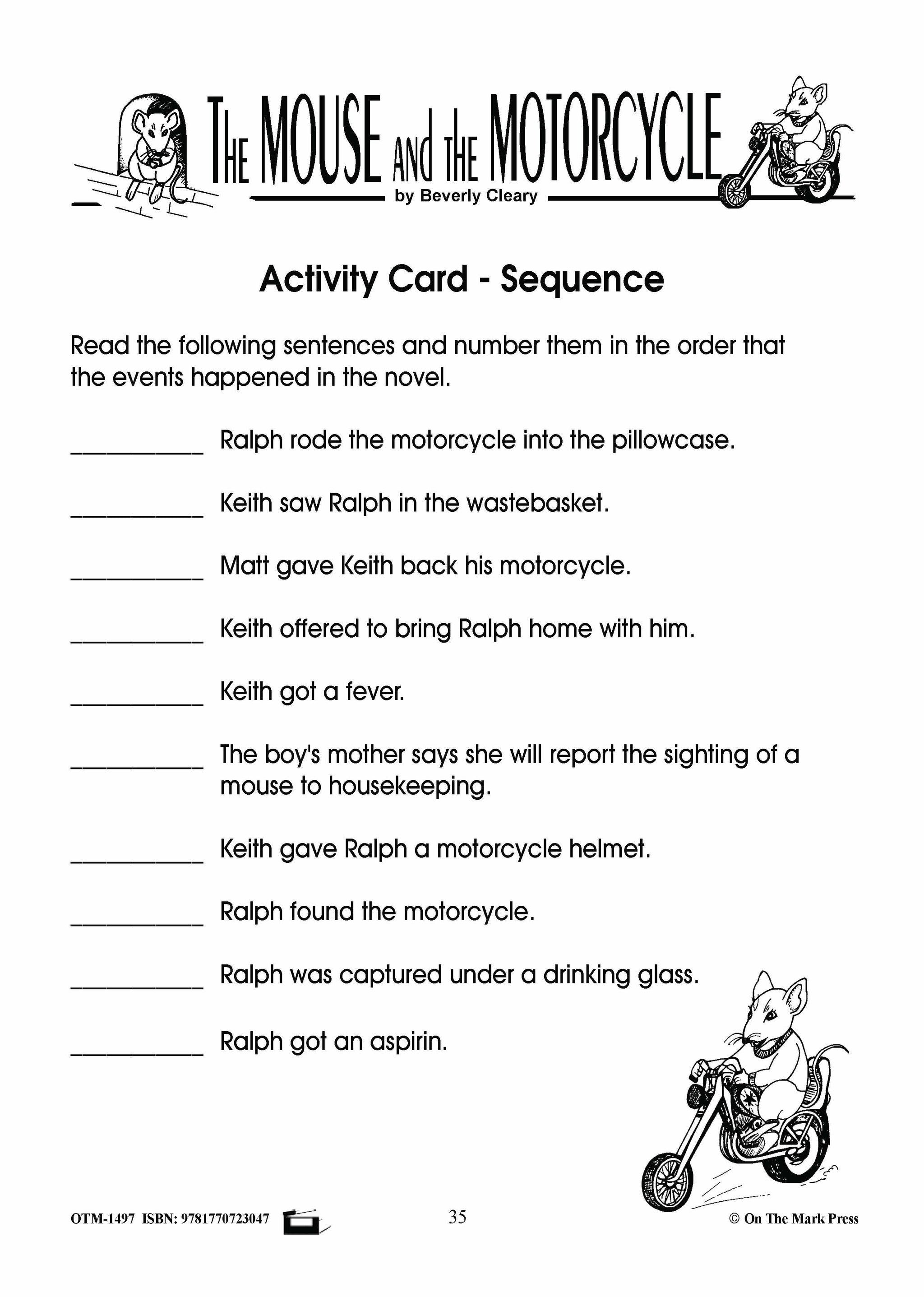 THE MOUSE AND THE MOTORCYCLE
by Beverly Cleary

Activity Card - Sequence

Read the following sentences and number them in the order that the events happened in the novel.

__________ Ralph rode the motorcycle into the pillowcase.

__________ Keith saw Ralph in the wastebasket.

__________ Matt gave Keith back his motorcycle.

__________ Keith offered to bring Ralph home with him.

__________ Keith got a fever.

__________ The boy's mother says she will report the sighting of a mouse to housekeeping.

__________ Keith gave Ralph a motorcycle helmet.

__________ Ralph found the motorcycle.

__________ Ralph was captured under a drinking glass.

__________ Ralph got an aspirin.

OTM-1497 ISBN: 9781770723047 35 © On The Mark Press